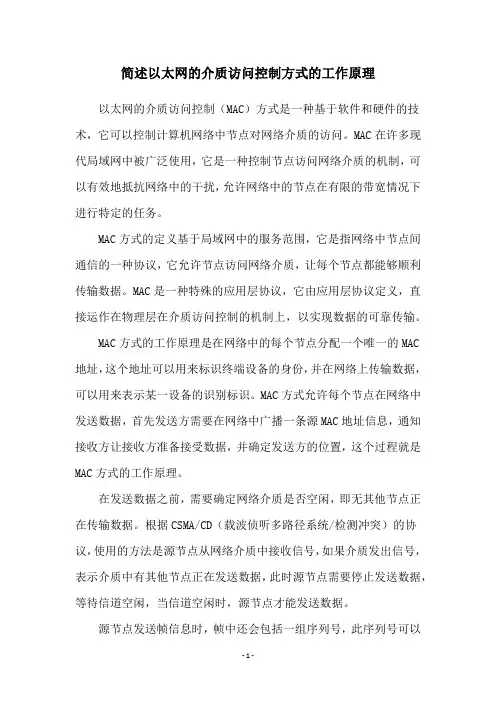 简述以太网的介质访问控制方式的工作原理

以太网的介质访问控制（MAC）方式是一种基于软件和硬件的技术，它可以控制计算机网络中节点对网络介质的访问。MAC在许多现代局域网中被广泛使用，它是一种控制节点访问网络介质的机制，可以有效地抵抗网络中的干扰，允许网络中的节点在有限的带宽情况下进行特定的任务。

MAC方式的定义基于局域网中的服务范围，它是指网络中节点间通信的一种协议，它允许节点访问网络介质，让每个节点都能够顺利传输数据。MAC是一种特殊的应用层协议，它由应用层协议定义，直接运作在物理层在介质访问控制的机制上，以实现数据的可靠传输。

MAC方式的工作原理是在网络中的每个节点分配一个唯一的MAC地址，这个地址可以用来标识终端设备的身份，并在网络上传输数据，可以用来表示某一设备的识别标识。MAC方式允许每个节点在网络中发送数据，首先发送方需要在网络中广播一条源MAC地址信息，通知接收方让接收方准备接受数据，并确定发送方的位置，这个过程就是MAC方式的工作原理。

在发送数据之前，需要确定网络介质是否空闲，即无其他节点正在传输数据。根据CSMA/CD（载波侦听多路径系统/检测冲突）的协议，使用的方法是源节点从网络介质中接收信号，如果介质发出信号，表示介质中有其他节点正在发送数据，此时源节点需要停止发送数据，等待信道空闲，当信道空闲时，源节点才能发送数据。

源节点发送帧信息时，帧中还会包括一组序列号，此序列号可以

- 1 -